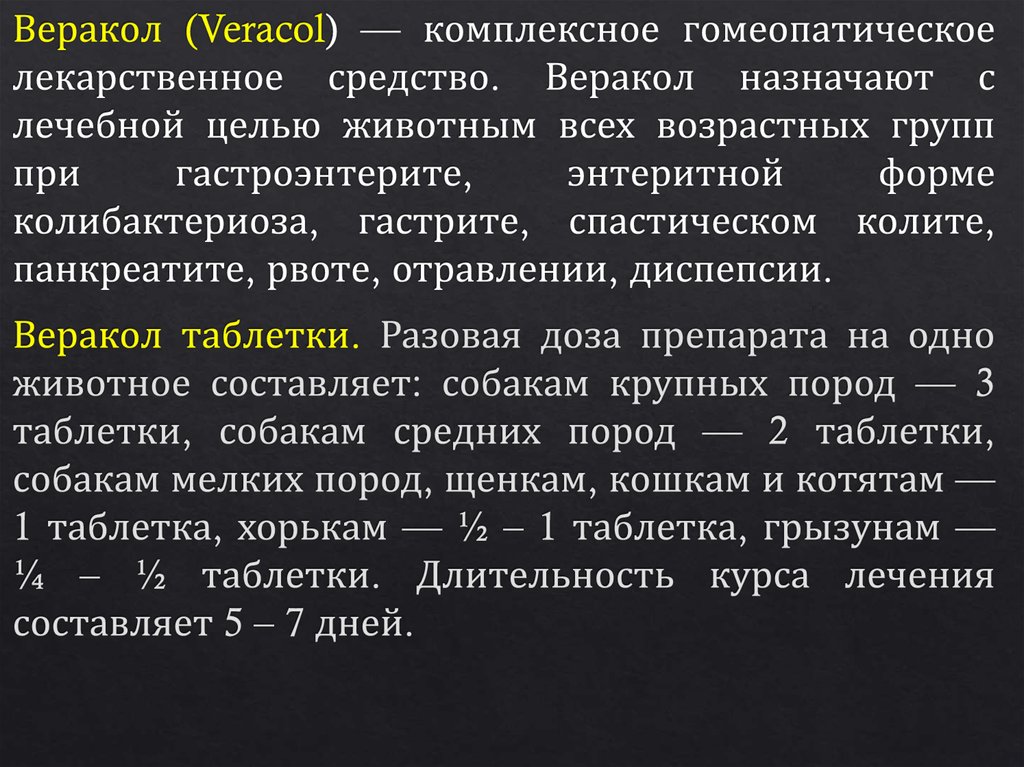 Веракол (Veracol) — комплексное гомеопатическое лекарственное средство. Веракол назначают с лечебной целью животным всех возрастных групп при гастроэнтерите, энтеритной форме колибактериоза, гастрите, спастическом колите, панкреатите, рвоте, отравлении, диспепсии.

Веракол таблетки. Разовая доза препарата на одно животное составляет: собакам крупных пород — 3 таблетки, собакам средних пород — 2 таблетки, собакам мелких пород, щенкам, кошкам и котятам — 1 таблетка, хорькам — ½ – 1 таблетка, грызунам — ¼ – ½ таблетки. Длительность курса лечения составляет 5 – 7 дней.